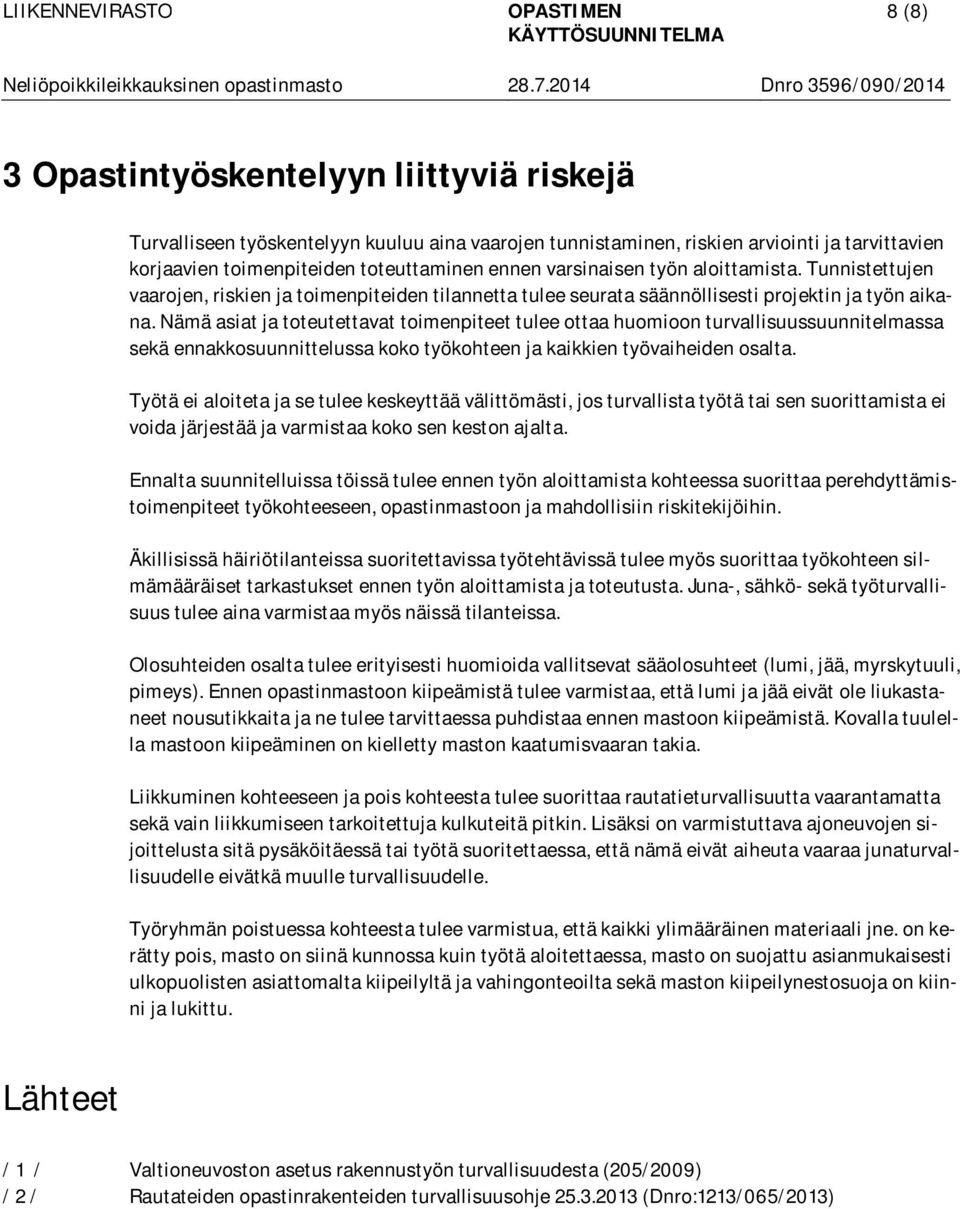 LIIKENNEVIRASTO OPASTIMEN KÄYTTÖSUUNNITELMA 8 (8)

Neliöpoikkileikkauksinen opastinmasto 28.7.2014 Dnro 3596/090/2014

3 Opastintyöskentelyyn liittyviä riskejä

Turvalliseen työskentelyyn kuuluu aina vaarojen tunnistaminen, riskien arviointi ja tarvittavien korjaavien toimenpiteiden toteuttaminen ennen varsinaisen työn aloittamista. Tunnistettujen vaarojen, riskien ja toimenpiteiden tilannetta tulee seurata säännöllisesti projektin ja työn aikana. Nämä asiat ja toteutettavat toimenpiteet tulee ottaa huomioon turvallisuussuunnitelmassa sekä ennakkosuunnittelussa koko työkohteen ja kaikkien työvaiheiden osalta.

Työtä ei aloiteta ja se tulee keskeyttää välittömästi, jos turvallista työtä tai sen suorittamista ei voida järjestää ja varmistaa koko sen keston ajalta.

Ennalta suunnitelluissa töissä tulee ennen työn aloittamista kohteessa suorittaa perehdyttämistoimenpiteet työkohteeseen, opastinmastoon ja mahdollisiin riskitekijöihin.

Äkillisissä häiriötilanteissa suoritettavissa työtehtävissä tulee myös suorittaa työkohteen silmämääräiset tarkastukset ennen työn aloittamista ja toteutusta. Juna-, sähkö- sekä työturvallisuus tulee aina varmistaa myös näissä tilanteissa.

Olosuhteiden osalta tulee erityisesti huomioida vallitsevat sääolosuhteet (lumi, jää, myrskytuuli, pimeys). Ennen opastinmastoon kiipeämistä tulee varmistaa, että lumi ja jää eivät ole liukastaneet nousutikkaita ja ne tulee tarvittaessa puhdistaa ennen mastoon kiipeämistä. Kovalla tuulella mastoon kiipeäminen on kielletty maston kaatumisvaaran takia.

Liikkuminen kohteeseen ja pois kohteesta tulee suorittaa rautatieturvallisuutta vaarantamatta sekä vain liikkumiseen tarkoitettuja kulkuteitä pitkin. Lisäksi on varmistuttava ajoneuvojen sijoittelusta sitä pysäköitäessä tai työtä suoritettaessa, että nämä eivät aiheuta vaaraa junaturvallisuudelle eivätkä muulle turvallisuudelle.

Työryhmän poistuessa kohteesta tulee varmistua, että kaikki ylimääräinen materiaali jne. on kerätty pois, masto on siinä kunnossa kuin työtä aloitettaessa, masto on suojattu asianmukaisesti ulkopuolisten asiattomalta kiipeilyltä ja vahingonteoilta sekä maston kiipeilynestosuoja on kiinni ja lukittu.

Lähteet

/ 1 / Valtioneuvoston asetus rakennustyön turvallisuudesta (205/2009)
/ 2 / Rautateiden opastinrakenteiden turvallisuusohje 25.3.2013 (Dnro:1213/065/2013)